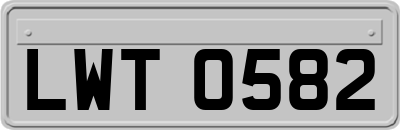 LWT 0582